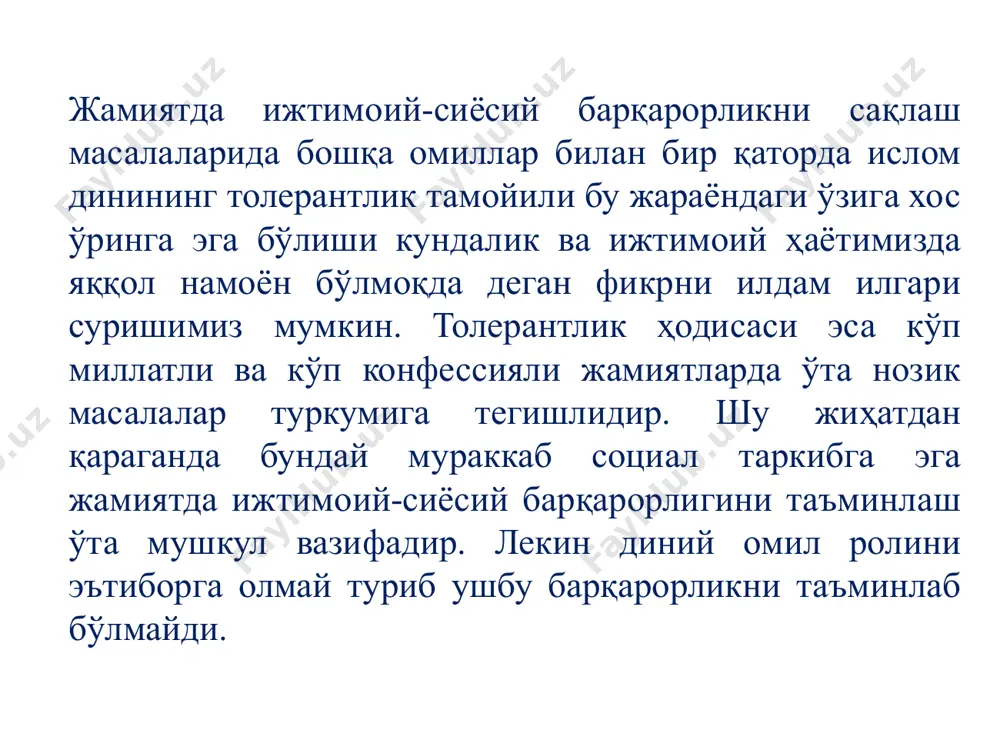 Жамиятда ижтимоий-сиёсий барқарорликни сақлаш масалаларида бошқа омиллар билан бир қаторда ислом динининг толерантлик тамойили бу жараёндаги ўзига хос ўринга эга бўлиши кундалик ва ижтимоий ҳаётимизда яққол намоён бўлмоқда деган фикрни илдам илгари суришимиз мумкин. Толерантлик ҳодисаси эса кўп миллатли ва кўп конфессияли жамиятларда ўта нозик масалалар туркумига тегишлидир. Шу жиҳатдан қараганда бундай мураккаб социал таркибга эга жамиятда ижтимоий-сиёсий барқарорлигини таъминлаш ўта мушкул вазифадир. Лекин диний омил ролини эътиборга олмай туриб ушбу барқарорликни таъминлаб бўлмайди.

Fayllar.uz